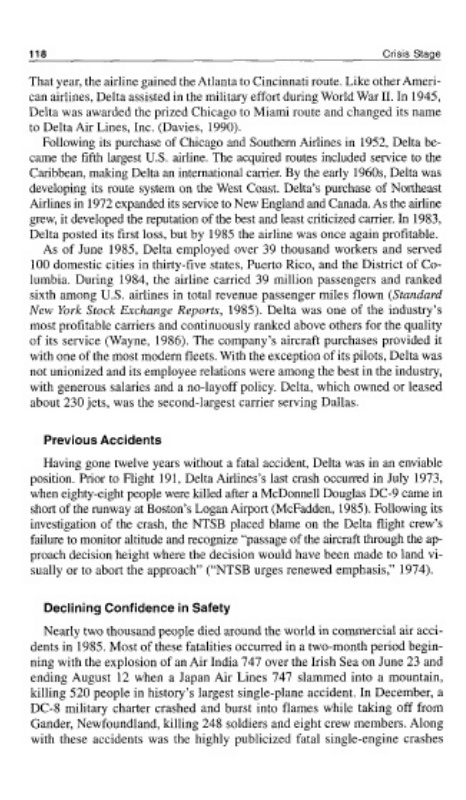 118 Crisis Stage

That year, the airline gained the Atlanta to Cincinnati route. Like other American airlines, Delta assisted in the military effort during World War II. In 1945, Delta was awarded the prized Chicago to Miami route and changed its name to Delta Air Lines, Inc. (Davies, 1990).

Following its purchase of Chicago and Southern Airlines in 1952, Delta became the fifth largest U.S. airline. The acquired routes included service to the Caribbean, making Delta an international carrier. By the early 1960s, Delta was developing its route system on the West Coast. Delta's purchase of Northeast Airlines in 1972 expanded its service to New England and Canada. As the airline grew, it developed the reputation of the best and least criticized carrier. In 1983, Delta posted its first loss, but by 1985 the airline was once again profitable.

As of June 1985, Delta employed over 39 thousand workers and served 100 domestic cities in thirty-five states, Puerto Rico, and the District of Columbia. During 1984, the airline carried 39 million passengers and ranked sixth among U.S. airlines in total revenue passenger miles flown (Standard New York Stock Exchange Reports, 1985). Delta was one of the industry's most profitable carriers and continuously ranked above others for the quality of its service (Wayne, 1986). The company's aircraft purchases provided it with one of the most modern fleets. With the exception of its pilots, Delta was not unionized and its employee relations were among the best in the industry, with generous salaries and a no-layoff policy. Delta, which owned or leased about 230 jets, was the second-largest carrier serving Dallas.

Previous Accidents

Having gone twelve years without a fatal accident, Delta was in an enviable position. Prior to Flight 191, Delta Airlines's last crash occurred in July 1973, when eighty-eight people were killed after a McDonnell Douglas DC-9 came in short of the runway at Boston's Logan Airport (McFadden, 1985). Following its investigation of the crash, the NTSB placed blame on the Delta flight crew's failure to monitor altitude and recognize "passage of the aircraft through the approach decision height where the decision would have been made to land visually or to abort the approach" ("NTSB urges renewed emphasis," 1974).

Declining Confidence in Safety

Nearly two thousand people died around the world in commercial air accidents in 1985. Most of these fatalities occurred in a two-month period beginning with the explosion of an Air India 747 over the Irish Sea on June 23 and ending August 12 when a Japan Air Lines 747 slammed into a mountain, killing 520 people in history's largest single-plane accident. In December, a DC-8 military charter crashed and burst into flames while taking off from Gander, Newfoundland, killing 248 soldiers and eight crew members. Along with these accidents was the highly publicized fatal single-engine crashes